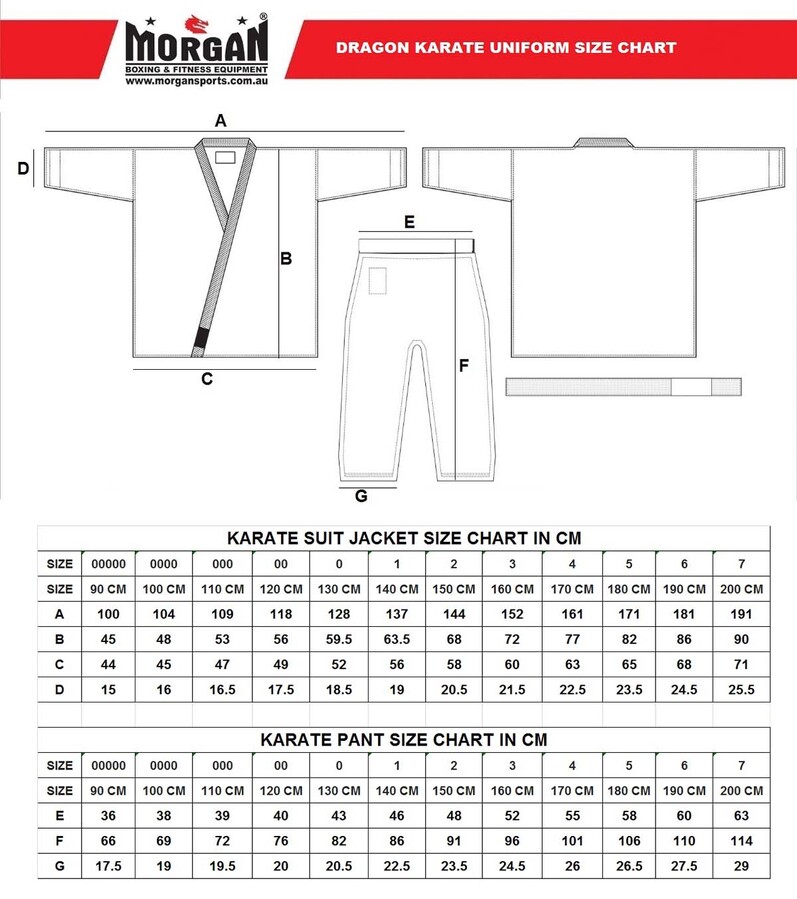 MORGAN®
BOXING & FITNESS EQUIPMENT
www.morgansports.com.au

DRAGON KARATE UNIFORM SIZE CHART

A
D
B
C
E
F
G

KARATE SUIT JACKET SIZE CHART IN CM

| SIZE | 00000 | 0000 | 000 | 00 | 0 | 1 | 2 | 3 | 4 | 5 | 6 | 7 |
|---|---|---|---|---|---|---|---|---|---|---|---|---|
| SIZE | 90 CM | 100 CM | 110 CM | 120 CM | 130 CM | 140 CM | 150 CM | 160 CM | 170 CM | 180 CM | 190 CM | 200 CM |
| A | 100 | 104 | 109 | 118 | 128 | 137 | 144 | 152 | 161 | 171 | 181 | 191 |
| B | 45 | 48 | 53 | 56 | 59.5 | 63.5 | 68 | 72 | 77 | 82 | 86 | 90 |
| C | 44 | 45 | 47 | 49 | 52 | 56 | 58 | 60 | 63 | 65 | 68 | 71 |
| D | 15 | 16 | 16.5 | 17.5 | 18.5 | 19 | 20.5 | 21.5 | 22.5 | 23.5 | 24.5 | 25.5 |

KARATE PANT SIZE CHART IN CM

| SIZE | 00000 | 0000 | 000 | 00 | 0 | 1 | 2 | 3 | 4 | 5 | 6 | 7 |
|---|---|---|---|---|---|---|---|---|---|---|---|---|
| SIZE | 90 CM | 100 CM | 110 CM | 120 CM | 130 CM | 140 CM | 150 CM | 160 CM | 170 CM | 180 CM | 190 CM | 200 CM |
| E | 36 | 38 | 39 | 40 | 43 | 46 | 48 | 52 | 55 | 58 | 60 | 63 |
| F | 66 | 69 | 72 | 76 | 82 | 86 | 91 | 96 | 101 | 106 | 110 | 114 |
| G | 17.5 | 19 | 19.5 | 20 | 20.5 | 22.5 | 23.5 | 24.5 | 26 | 26.5 | 27.5 | 29 |